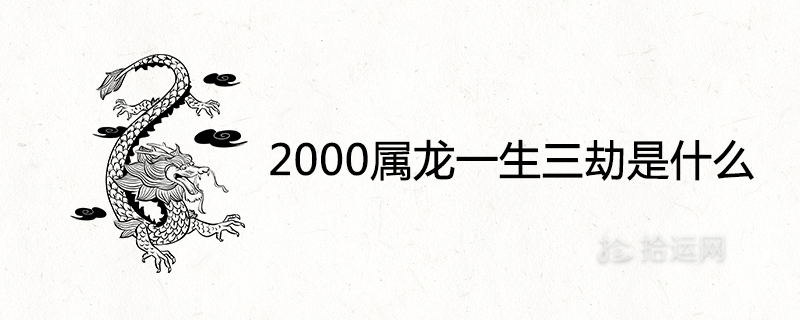 2000属龙一生三劫是什么

拾运网